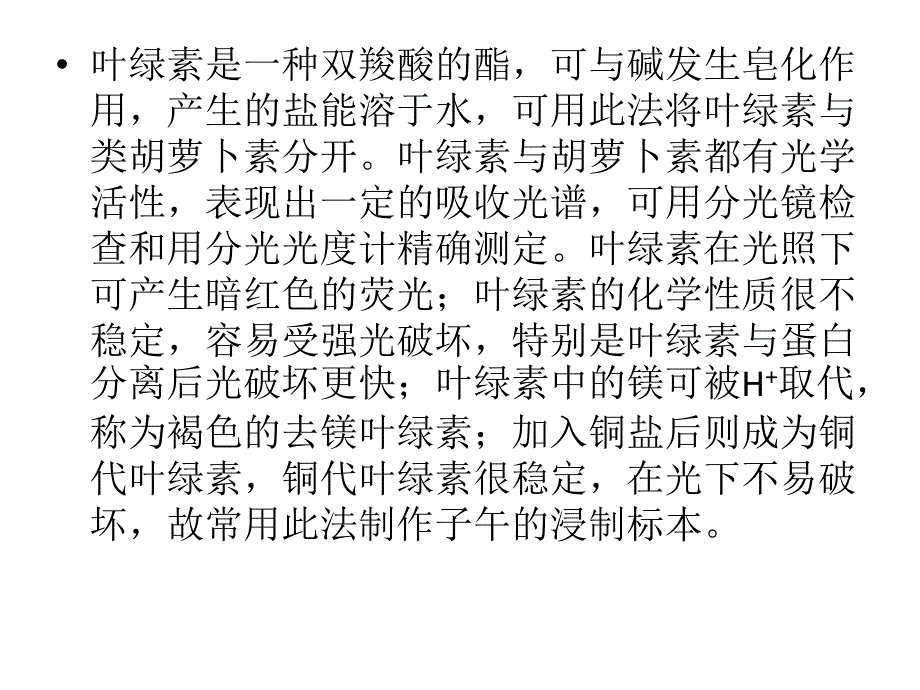 • 叶绿素是一种双羧酸的酯，可与碱发生皂化作用，产生的盐能溶于水，可用此法将叶绿素与类胡萝卜素分开。叶绿素与胡萝卜素都有光学活性，表现出一定的吸收光谱，可用分光镜检查和用分光光度计精确测定。叶绿素在光照下可产生暗红色的荧光；叶绿素的化学性质很不稳定，容易受强光破坏，特别是叶绿素与蛋白分离后光破坏更快；叶绿素中的镁可被$H^+$取代，称为褐色的去镁叶绿素；加入铜盐后则成为铜代叶绿素，铜代叶绿素很稳定，在光下不易破坏，故常用此法制作子午的浸制标本。